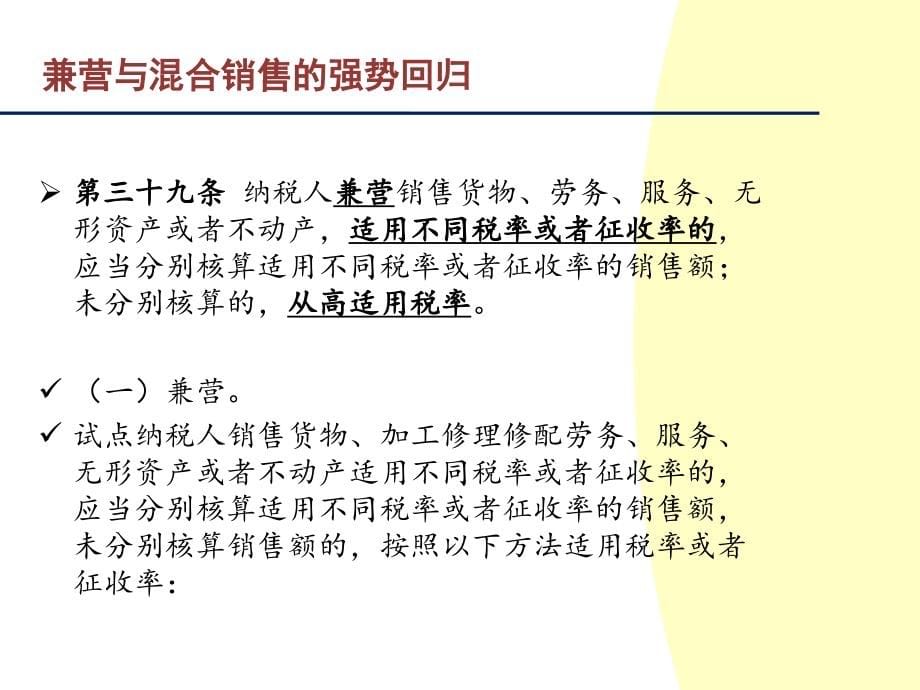 兼营与混合销售的强势回归

➢ 第三十九条 纳税人兼营销售货物、劳务、服务、无形资产或者不动产，适用不同税率或者征收率的，应当分别核算适用不同税率或者征收率的销售额；未分别核算的，从高适用税率。

✓ （一）兼营。

✓ 试点纳税人销售货物、加工修理修配劳务、服务、无形资产或者不动产适用不同税率或者征收率的，应当分别核算适用不同税率或者征收率的销售额，未分别核算销售额的，按照以下方法适用税率或者征收率：